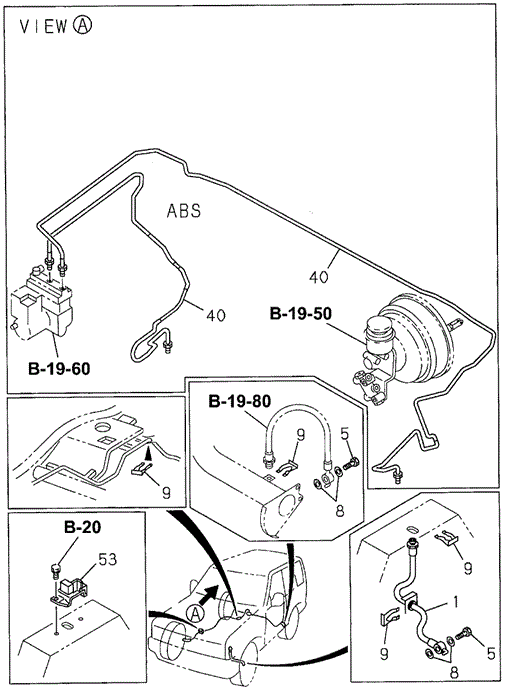 VIEW Ⓐ

ABS

40

40

B-19-50

B-19-60

B-19-80

9

5

8

9

B-20

53

Ⓐ

9

1

9

5

8